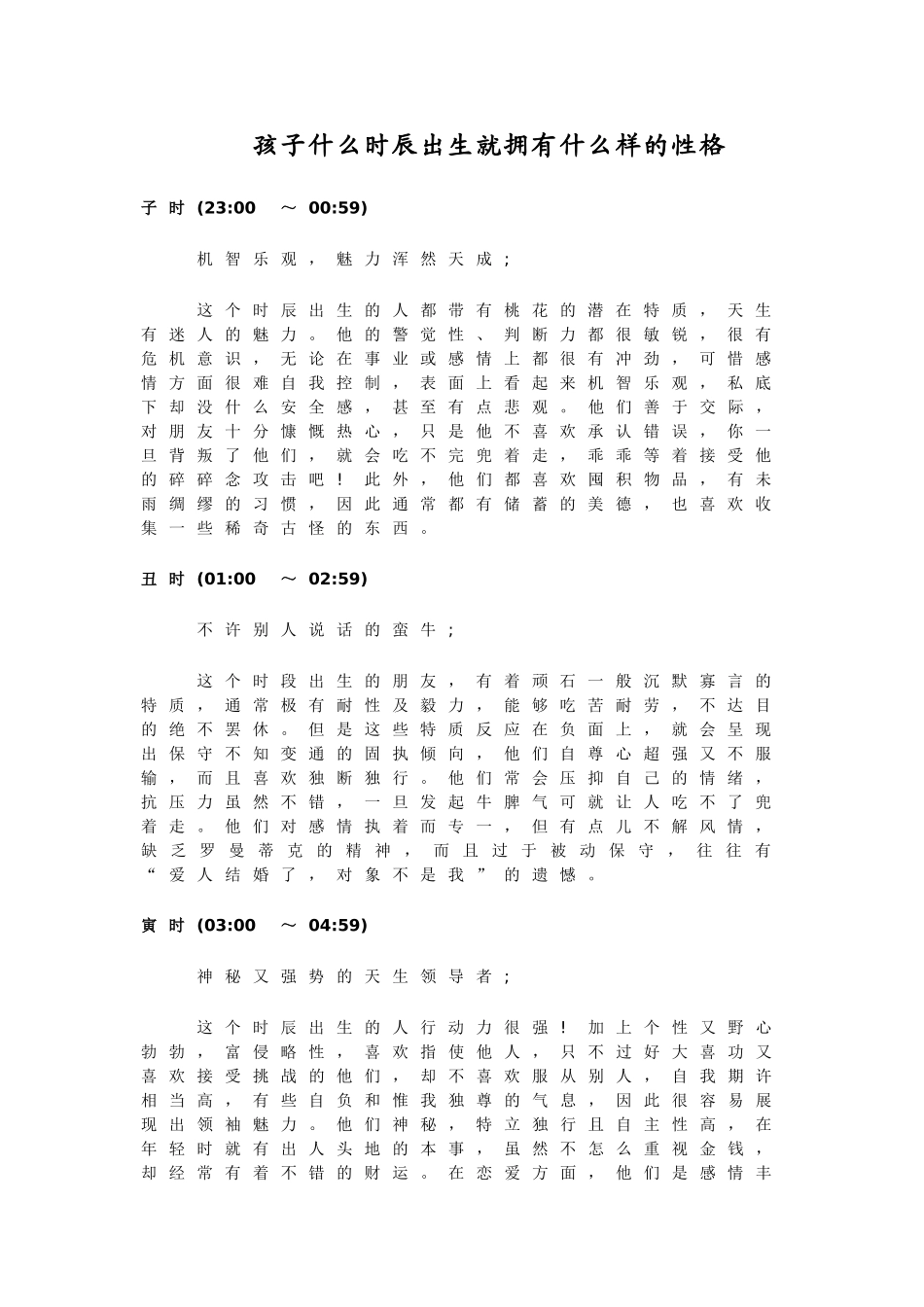 孩子什么时辰出生就拥有什么样的性格

子时 (23:00 ～ 00:59)

机智乐观，魅力浑然天成；

这个时辰出生的人都带有桃花的潜在特质，天生有迷人的魅力。他的警觉性、判断力都很敏锐，很有危机意识，无论在事业或感情上都很有冲劲，可惜感情方面很难自我控制，表面上看起来机智乐观，私底下却没什么安全感，甚至有点悲观。他们善于交际，对朋友十分慷慨热心，只是他不喜欢承认错误，你一旦背叛了他们，就会吃不完兜着走，乖乖等着接受他的碎碎念攻击吧！此外，他们都喜欢囤积物品，有未雨绸缪的习惯，因此通常都有储蓄的美德，也喜欢收集一些稀奇古怪的东西。

丑时 (01:00 ～ 02:59)

不许别人说话的蛮牛；

这个时段出生的朋友，有着顽石一般沉默寡言的特质，通常极有耐性及毅力，能够吃苦耐劳，不达目的绝不罢休。但是这些特质反应在负面上，就会呈现出保守不知变通的固执倾向，他们自尊心超强又不服输，而且喜欢独断独行。他们常会压抑自己的情绪，抗压力虽然不错，一旦发起牛脾气可就让人吃不了兜着走。他们对感情执着而专一，但有点儿不解风情，缺乏罗曼蒂克的精神，而且过于被动保守，往往有“爱人结婚了，对象不是我”的遗憾。

寅时 (03:00 ～ 04:59)

神秘又强势的天生领导者；

这个时辰出生的人行动力很强！加上个性又野心勃勃，富侵略性，喜欢指使他人，只不过好大喜功又喜欢接受挑战的他们，却不喜欢服从别人，自我期许相当高，有些自负和惟我独尊的气息，因此很容易展现出领袖魅力。他们神秘，特立独行且自主性高，在年轻时就有出人头地的本事，虽然不怎么重视金钱，却经常有着不错的财运。在恋爱方面，他们是感情丰